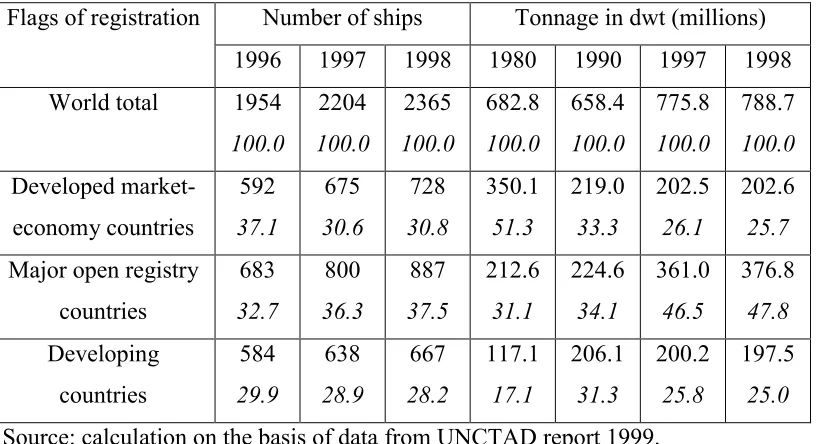 | Flags of registration | Number of ships | | | Tonnage in dwt (millions) | | | |
|---|---|---|---|---|---|---|---|
| | 1996 | 1997 | 1998 | 1980 | 1990 | 1997 | 1998 |
| World total | 1954 100.0 | 2204 100.0 | 2365 100.0 | 682.8 100.0 | 658.4 100.0 | 775.8 100.0 | 788.7 100.0 |
| Developed market-economy countries | 592 37.1 | 675 30.6 | 728 30.8 | 350.1 51.3 | 219.0 33.3 | 202.5 26.1 | 202.6 25.7 |
| Major open registry countries | 683 32.7 | 800 36.3 | 887 37.5 | 212.6 31.1 | 224.6 34.1 | 361.0 46.5 | 376.8 47.8 |
| Developing countries | 584 29.9 | 638 28.9 | 667 28.2 | 117.1 17.1 | 206.1 31.3 | 200.2 25.8 | 197.5 25.0 |

Source: calculation on the basis of data from UNCTAD report 1999.